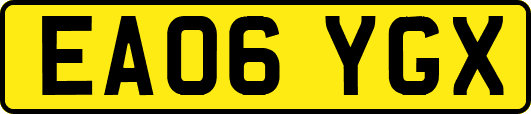 EA06 YGX